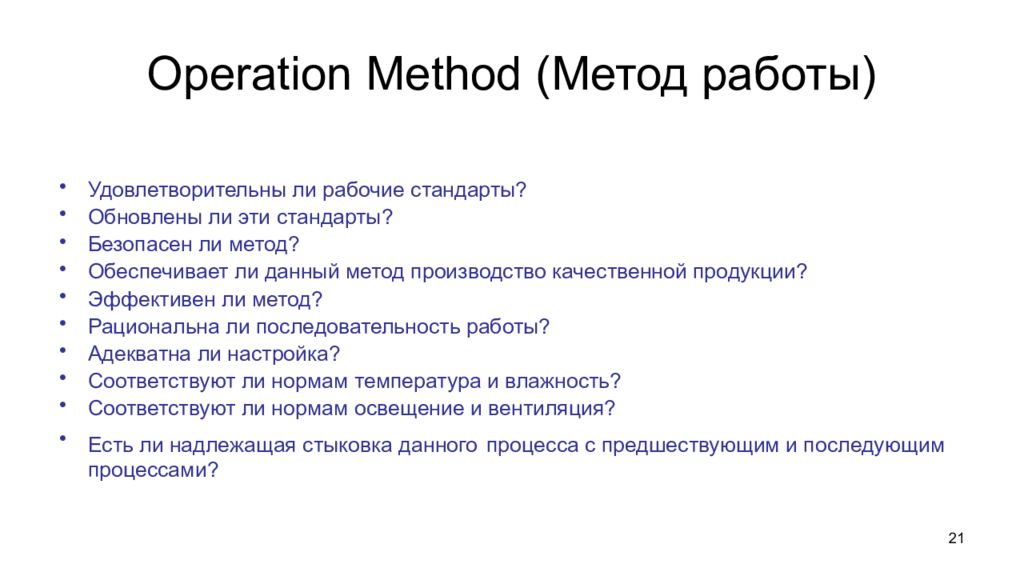 Operation Method (Метод работы)

• Удовлетворительны ли рабочие стандарты?
• Обновлены ли эти стандарты?
• Безопасен ли метод?
• Обеспечивает ли данный метод производство качественной продукции?
• Эффективен ли метод?
• Рациональна ли последовательность работы?
• Адекватна ли настройка?
• Соответствуют ли нормам температура и влажность?
• Соответствуют ли нормам освещение и вентиляция?
• Есть ли надлежащая стыковка данного процесса с предшествующим и последующим процессами?

21